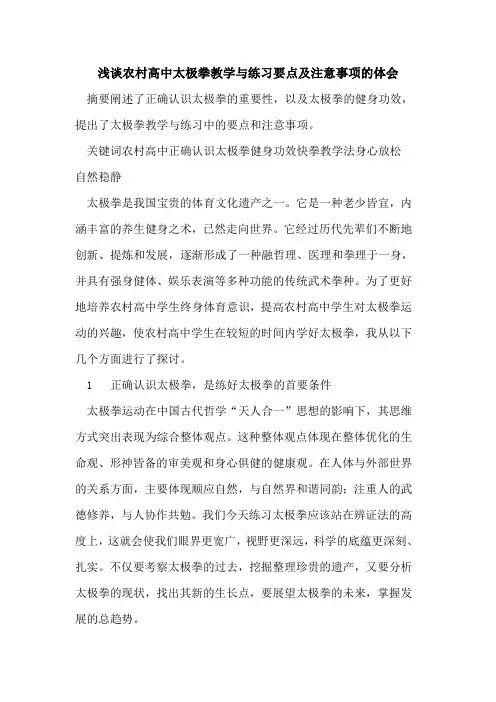 浅谈农村高中太极拳教学与练习要点及注意事项的体会

摘要阐述了正确认识太极拳的重要性，以及太极拳的健身功效，提出了太极拳教学与练习中的要点和注意事项。

关键词农村高中正确认识太极拳健身功效快拳教学法身心放松自然稳静

太极拳是我国宝贵的体育文化遗产之一。它是一种老少皆宜，内涵丰富的养生健身之术，已然走向世界。它经过历代先辈们不断地创新、提炼和发展，逐渐形成了一种融哲理、医理和拳理于一身，并具有强身健体、娱乐表演等多种功能的传统武术拳种。为了更好地培养农村高中学生终身体育意识，提高农村高中学生对太极拳运动的兴趣，使农村高中学生在较短的时间内学好太极拳，我从以下几个方面进行了探讨。

1　正确认识太极拳，是练好太极拳的首要条件

太极拳运动在中国古代哲学“天人合一”思想的影响下，其思维方式突出表现为综合整体观点。这种整体观点体现在整体优化的生命观、形神皆备的审美观和身心俱健的健康观。在人体与外部世界的关系方面，主要体现顺应自然，与自然界和谐同韵；注重人的武德修养，与人协作共勉。我们今天练习太极拳应该站在辨证法的高度上，这就会使我们眼界更宽广，视野更深远，科学的底蕴更深刻、扎实。不仅要考察太极拳的过去，挖掘整理珍贵的遗产，又要分析太极拳的现状，找出其新的生长点，要展望太极拳的未来，掌握发展的总趋势。